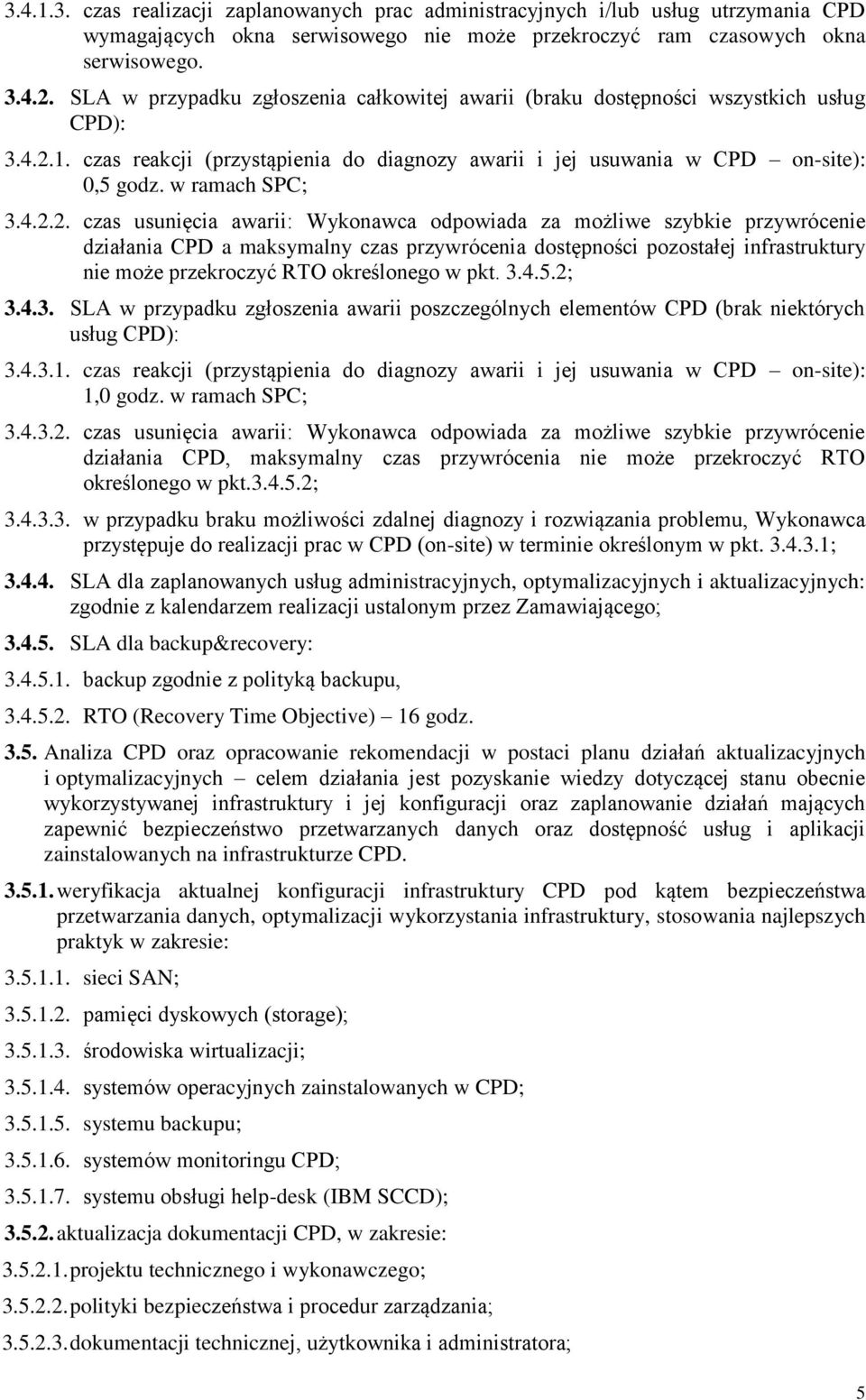 3.4.1.3. czas realizacji zaplanowanych prac administracyjnych i/lub usług utrzymania CPD wymagających okna serwisowego nie może przekroczyć ram czasowych okna serwisowego.

3.4.2. SLA w przypadku zgłoszenia całkowitej awarii (braku dostępności wszystkich usług CPD):

3.4.2.1. czas reakcji (przystąpienia do diagnozy awarii i jej usuwania w CPD – on-site): 0,5 godz. w ramach SPC;

3.4.2.2. czas usunięcia awarii: Wykonawca odpowiada za możliwe szybkie przywrócenie działania CPD a maksymalny czas przywrócenia dostępności pozostałej infrastruktury nie może przekroczyć RTO określonego w pkt. 3.4.5.2;

3.4.3. SLA w przypadku zgłoszenia awarii poszczególnych elementów CPD (brak niektórych usług CPD):

3.4.3.1. czas reakcji (przystąpienia do diagnozy awarii i jej usuwania w CPD – on-site): 1,0 godz. w ramach SPC;

3.4.3.2. czas usunięcia awarii: Wykonawca odpowiada za możliwe szybkie przywrócenie działania CPD, maksymalny czas przywrócenia nie może przekroczyć RTO określonego w pkt.3.4.5.2;

3.4.3.3. w przypadku braku możliwości zdalnej diagnozy i rozwiązania problemu, Wykonawca przystępuje do realizacji prac w CPD (on-site) w terminie określonym w pkt. 3.4.3.1;

3.4.4. SLA dla zaplanowanych usług administracyjnych, optymalizacyjnych i aktualizacyjnych: zgodnie z kalendarzem realizacji ustalonym przez Zamawiającego;

3.4.5. SLA dla backup&recovery:

3.4.5.1. backup zgodnie z polityką backupu,

3.4.5.2. RTO (Recovery Time Objective) – 16 godz.

3.5. Analiza CPD oraz opracowanie rekomendacji w postaci planu działań aktualizacyjnych i optymalizacyjnych – celem działania jest pozyskanie wiedzy dotyczącej stanu obecnie wykorzystywanej infrastruktury i jej konfiguracji oraz zaplanowanie działań mających zapewnić bezpieczeństwo przetwarzanych danych oraz dostępność usług i aplikacji zainstalowanych na infrastrukturze CPD.

3.5.1. weryfikacja aktualnej konfiguracji infrastruktury CPD pod kątem bezpieczeństwa przetwarzania danych, optymalizacji wykorzystania infrastruktury, stosowania najlepszych praktyk w zakresie:

3.5.1.1. sieci SAN;

3.5.1.2. pamięci dyskowych (storage);

3.5.1.3. środowiska wirtualizacji;

3.5.1.4. systemów operacyjnych zainstalowanych w CPD;

3.5.1.5. systemu backupu;

3.5.1.6. systemów monitoringu CPD;

3.5.1.7. systemu obsługi help-desk (IBM SCCD);

3.5.2. aktualizacja dokumentacji CPD, w zakresie:

3.5.2.1. projektu technicznego i wykonawczego;

3.5.2.2. polityki bezpieczeństwa i procedur zarządzania;

3.5.2.3. dokumentacji technicznej, użytkownika i administratora;

5